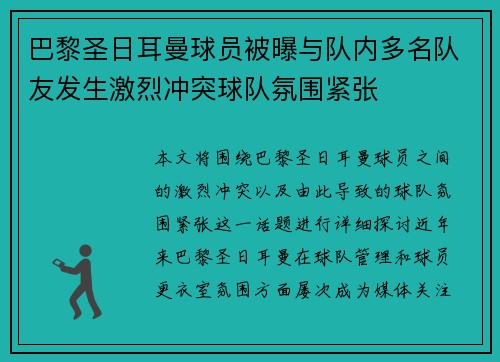 巴黎圣日耳曼球员被曝与队内多名队友发生激烈冲突球队氛围紧张

本文将围绕巴黎圣日耳曼球员之间的激烈冲突以及由此导致的球队氛围紧张这一话题进行详细探讨近年来巴黎圣日耳曼在球队管理和球员更衣室氛围方面屡次成为媒体关注